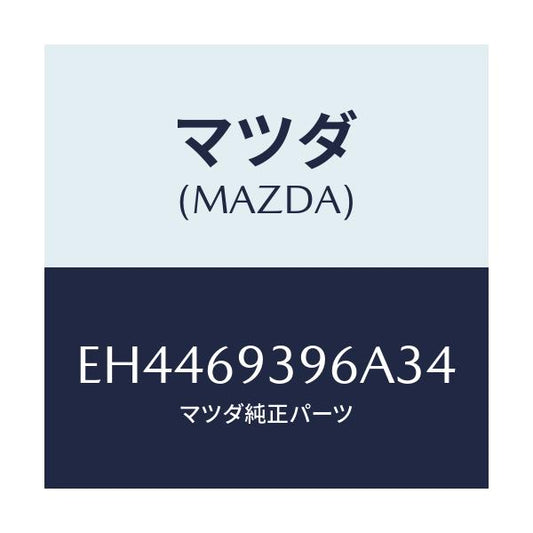 マツダ
(MAZDA)

EH4469396A34
マツダ純正パーツ